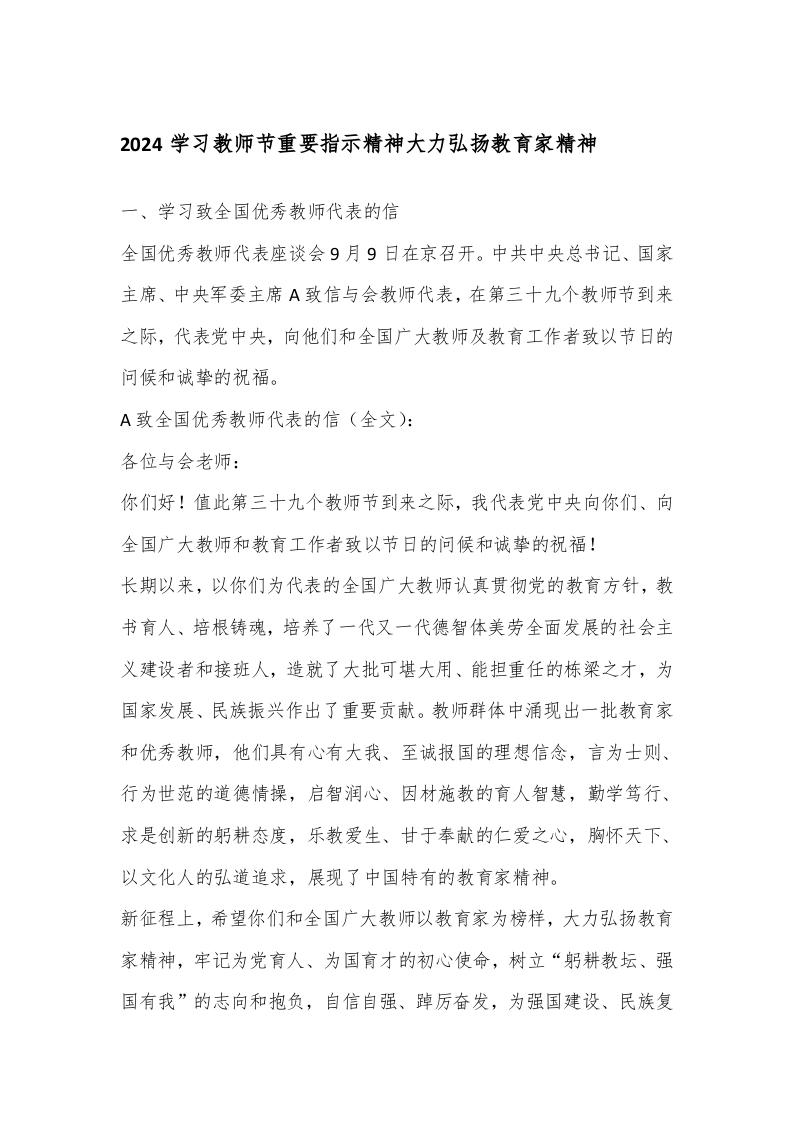 2024 学习教师节重要指示精神大力弘扬教育家精神

一、学习致全国优秀教师代表的信

全国优秀教师代表座谈会 9 月 9 日在京召开。中共中央总书记、国家主席、中央军委主席 A 致信与会教师代表，在第三十九个教师节到来之际，代表党中央，向他们和全国广大教师及教育工作者致以节日的问候和诚挚的祝福。

A 致全国优秀教师代表的信（全文）：

各位与会老师：

你们好！值此第三十九个教师节到来之际，我代表党中央向你们、向全国广大教师和教育工作者致以节日的问候和诚挚的祝福！

长期以来，以你们为代表的全国广大教师认真贯彻党的教育方针，教书育人、培根铸魂，培养了一代又一代德智体美劳全面发展的社会主义建设者和接班人，造就了大批可堪大用、能担重任的栋梁之才，为国家发展、民族振兴作出了重要贡献。教师群体中涌现出一批教育家和优秀教师，他们具有心有大我、至诚报国的理想信念，言为士则、行为世范的道德情操，启智润心、因材施教的育人智慧，勤学笃行、求是创新的躬耕态度，乐教爱生、甘于奉献的仁爱之心，胸怀天下、以文化人的弘道追求，展现了中国特有的教育家精神。

新征程上，希望你们和全国广大教师以教育家为榜样，大力弘扬教育家精神，牢记为党育人、为国育才的初心使命，树立“躬耕教坛、强国有我”的志向和抱负，自信自强、踔厉奋发，为强国建设、民族复